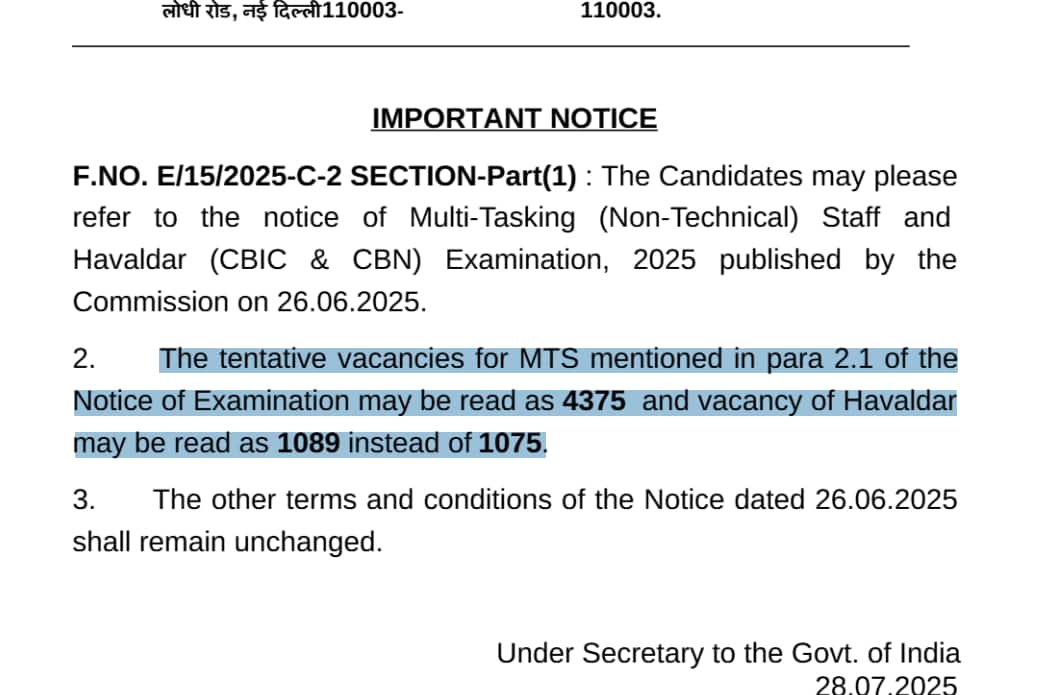 लोधी रोड, नई दिल्ली110003-                110003.

IMPORTANT NOTICE

F.NO. E/15/2025-C-2 SECTION-Part(1) : The Candidates may please refer to the notice of Multi-Tasking (Non-Technical) Staff and Havaldar (CBIC & CBN) Examination, 2025 published by the Commission on 26.06.2025.

2. The tentative vacancies for MTS mentioned in para 2.1 of the Notice of Examination may be read as 4375 and vacancy of Havaldar may be read as 1089 instead of 1075.

3. The other terms and conditions of the Notice dated 26.06.2025 shall remain unchanged.

Under Secretary to the Govt. of India
28.07.2025